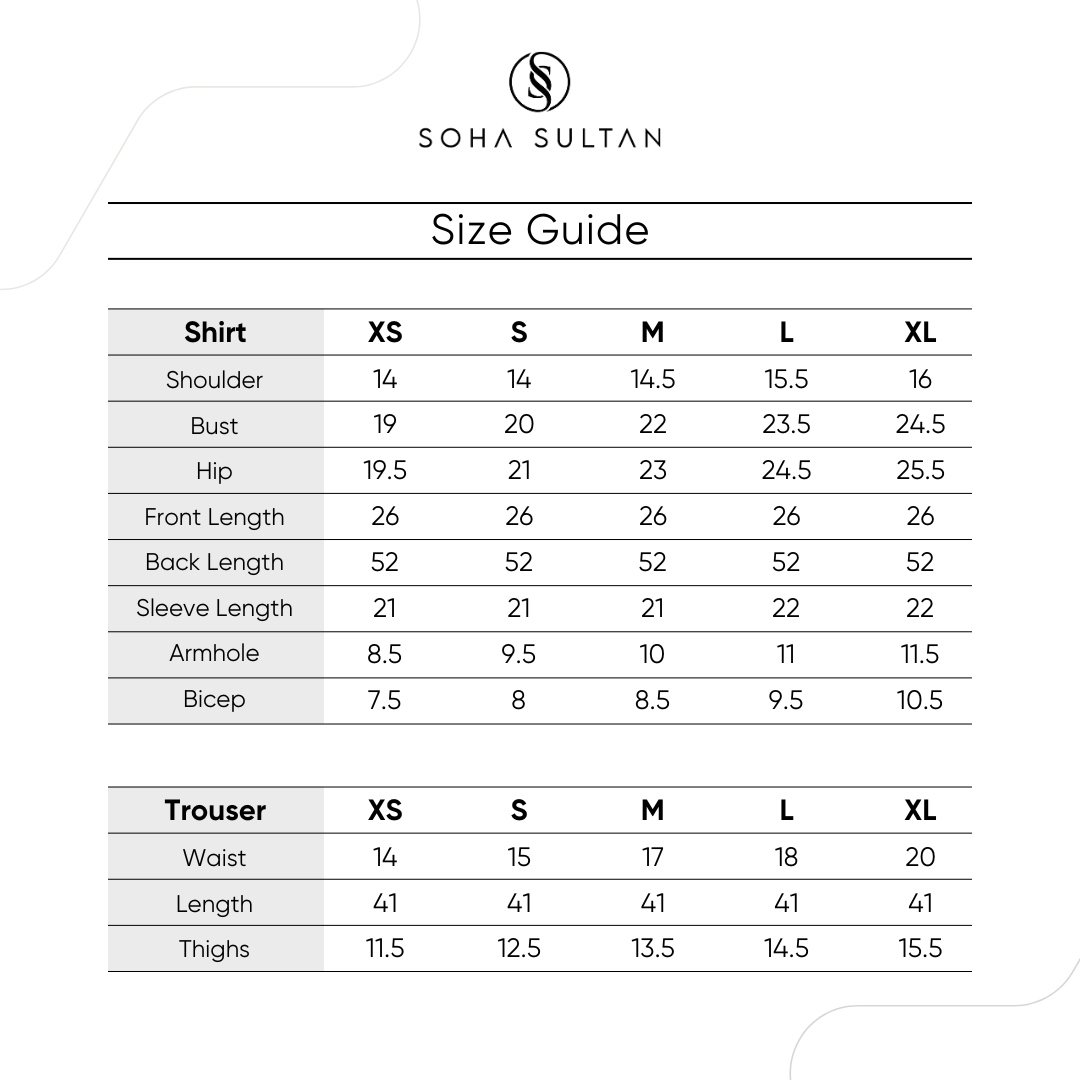 SOHA SULTAN

Size Guide

| Shirt | XS | S | M | L | XL |
|---|---|---|---|---|---|
| Shoulder | 14 | 14 | 14.5 | 15.5 | 16 |
| Bust | 19 | 20 | 22 | 23.5 | 24.5 |
| Hip | 19.5 | 21 | 23 | 24.5 | 25.5 |
| Front Length | 26 | 26 | 26 | 26 | 26 |
| Back Length | 52 | 52 | 52 | 52 | 52 |
| Sleeve Length | 21 | 21 | 21 | 22 | 22 |
| Armhole | 8.5 | 9.5 | 10 | 11 | 11.5 |
| Bicep | 7.5 | 8 | 8.5 | 9.5 | 10.5 |

| Trouser | XS | S | M | L | XL |
|---|---|---|---|---|---|
| Waist | 14 | 15 | 17 | 18 | 20 |
| Length | 41 | 41 | 41 | 41 | 41 |
| Thighs | 11.5 | 12.5 | 13.5 | 14.5 | 15.5 |